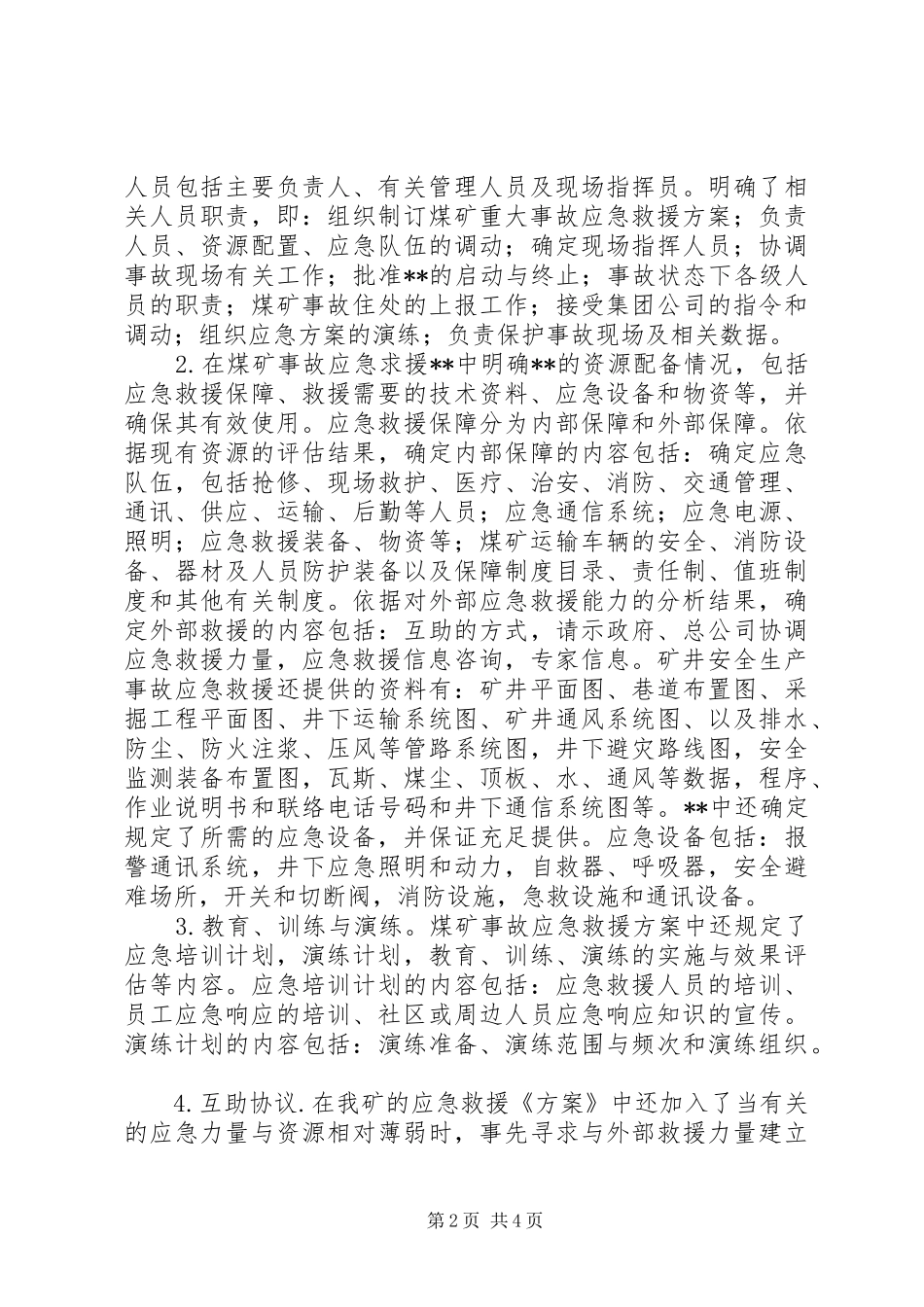 人员包括主要负责人、有关管理人员及现场指挥员。明确了相关人员职责，即：组织制订煤矿重大事故应急救援方案；负责人员、资源配置、应急队伍的调动；确定现场指挥人员；协调事故现场有关工作；批准**的启动与终止；事故状态下各级人员的职责；煤矿事故住处的上报工作；接受集团公司的指令和调动；组织应急方案的演练；负责保护事故现场及相关数据。

2.在煤矿事故应急求援**中明确**的资源配备情况，包括应急救援保障、救援需要的技术资料、应急设备和物资等，并确保其有效使用。应急救援保障分为内部保障和外部保障。依据现有资源的评估结果，确定内部保障的内容包括：确定应急队伍，包括抢修、现场救护、医疗、治安、消防、交通管理、通讯、供应、运输、后勤等人员；应急通信系统；应急电源、照明；应急救援装备、物资等；煤矿运输车辆的安全、消防设备、器材及人员防护装备以及保障制度目录、责任制、值班制度和其他有关制度。依据对外部应急救援能力的分析结果，确定外部救援的内容包括：互助的方式，请示政府、总公司协调应急救援力量，应急救援信息咨询，专家信息。矿井安全生产事故应急救援还提供的资料有：矿井平面图、巷道布置图、采掘工程平面图、井下运输系统图、矿井通风系统图、以及排水、防尘、防火注浆、压风等管路系统图，井下避灾路线图，安全监测装备布置图，瓦斯、煤尘、顶板、水、通风等数据，程序、作业说明书和联络电话号码和井下通信系统图等。**中还确定规定了所需的应急设备，并保证充足提供。应急设备包括：报警通讯系统，井下应急照明和动力，自救器、呼吸器，安全避难场所，开关和切断阀，消防设施，急救设施和通讯设备。

3.教育、训练与演练。煤矿事故应急救援方案中还规定了应急培训计划，演练计划，教育、训练、演练的实施与效果评估等内容。应急培训计划的内容包括：应急救援人员的培训、员工应急响应的培训、社区或周边人员应急响应知识的宣传。演练计划的内容包括：演练准备、演练范围与频次和演练组织。

4.互助协议.在我矿的应急救援《方案》中还加入了当有关的应急力量与资源相对薄弱时，事先寻求与外部救援力量建立

第2页 共4页